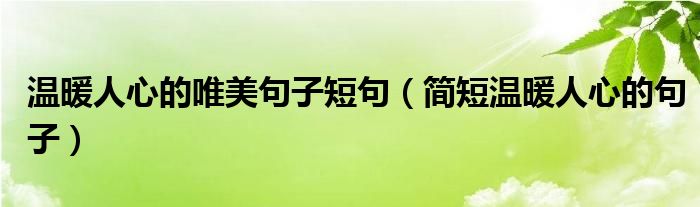 温暖人心的唯美句子短句（简短温暖人心的句子）